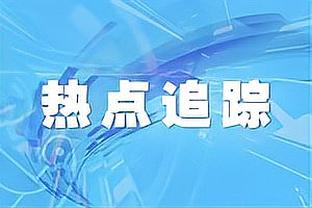 热点追踪